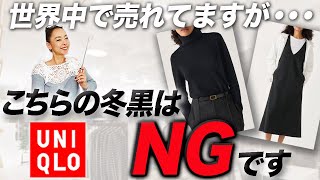 世界中で売れてますが・・・

こちらの冬黒は

UNI
QLO

NGです